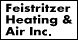 Feistritzer Heating & Air Inc.